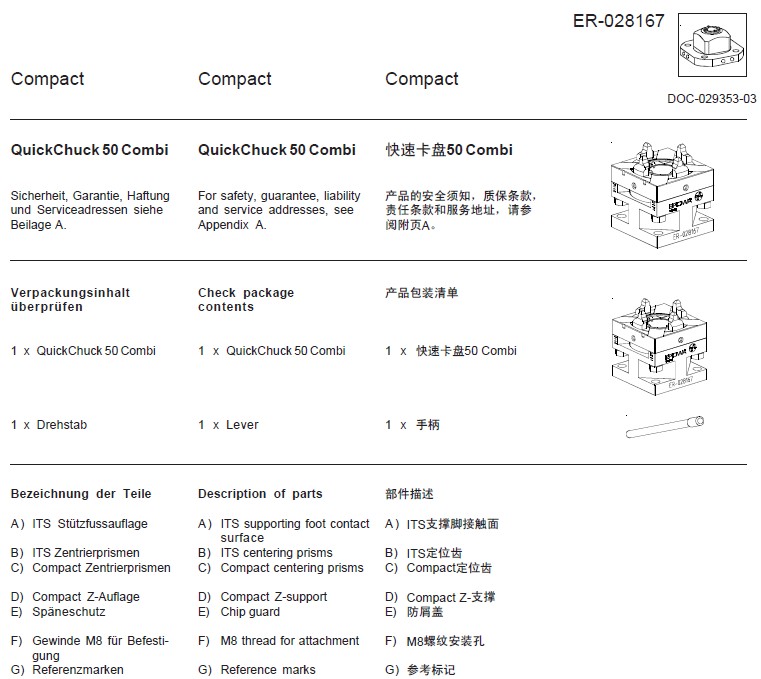 ER-028167

DOC-029353-03

Compact

QuickChuck 50 Combi

Sicherheit, Garantie, Haftung und Serviceadressen siehe Beilage A.

Verpackungsinhalt überprüfen

1 x QuickChuck 50 Combi

1 x Drehstab

Bezeichnung der Teile

A) ITS Stützfussauflage

B) ITS Zentrierprismen
C) Compact Zentrierprismen

D) Compact Z-Auflage
E) Späneschutz

F) Gewinde M8 für Befestigung
G) Referenzmarken

Compact

QuickChuck 50 Combi

For safety, guarantee, liability and service addresses, see Appendix A.

Check package contents

1 x QuickChuck 50 Combi

1 x Lever

Description of parts

A) ITS supporting foot contact surface
B) ITS centering prisms
C) Compact centering prisms

D) Compact Z-support
E) Chip guard

F) M8 thread for attachment

G) Reference marks

Compact

快速卡盘50 Combi

产品的安全须知，质保条款，责任条款和服务地址，请参阅附页A。

产品包装清单

1 x 快速卡盘50 Combi

1 x 手柄

部件描述

A) ITS支撑脚接触面

B) ITS定位齿
C) Compact定位齿

D) Compact Z-支撑
E) 防屑盖

F) M8螺纹安装孔

G) 参考标记

ER-028167

ER-028167